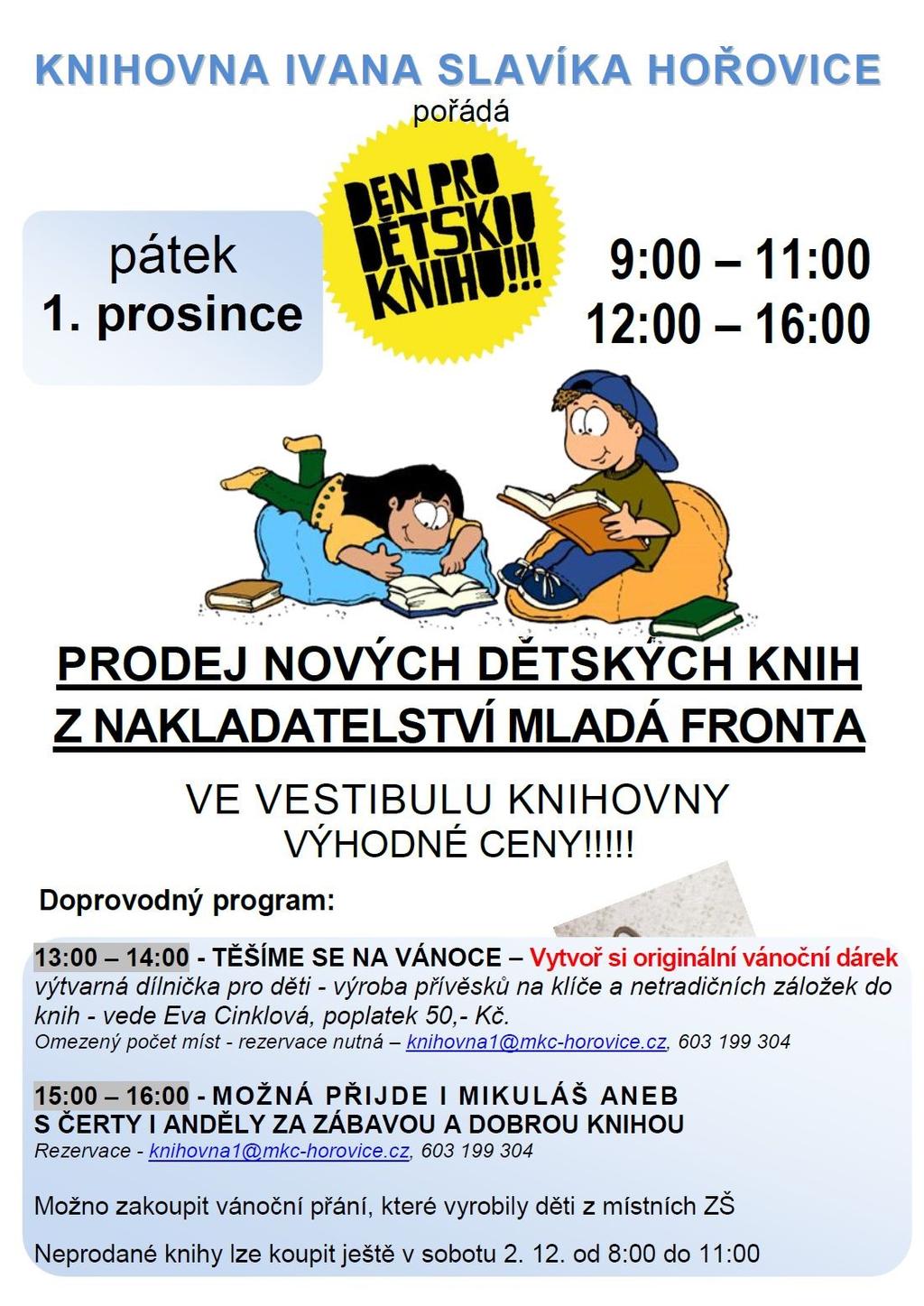 KNIHOVNA IVANA SLAVÍKA HOŘOVICE
pořádá

DEN PRO DĚTSKOU KNIHU!!!

pátek
1. prosince

9:00 – 11:00
12:00 – 16:00

PRODEJ NOVÝCH DĚTSKÝCH KNIH
Z NAKLADATELSTVÍ MLADÁ FRONTA

VE VESTIBULU KNIHOVNY
VÝHODNÉ CENY!!!!!

Doprovodný program:

13:00 – 14:00 - TĚŠÍME SE NA VÁNOCE – Vytvoř si originální vánoční dárek
výtvarná dílnička pro děti - výroba přívěsků na klíče a netradičních záložek do knih - vede Eva Cinklová, poplatek 50,- Kč.
Omezený počet míst - rezervace nutná – knihovna1@mkc-horovice.cz, 603 199 304

15:00 – 16:00 - MOŽNÁ PŘIJDE I MIKULÁŠ ANEB S ČERTY I ANDĚLY ZA ZÁBAVOU A DOBROU KNIHOU
Rezervace - knihovna1@mkc-horovice.cz, 603 199 304

Možno zakoupit vánoční přání, které vyrobily děti z místních ZŠ

Neprodané knihy lze koupit ještě v sobotu 2. 12. od 8:00 do 11:00